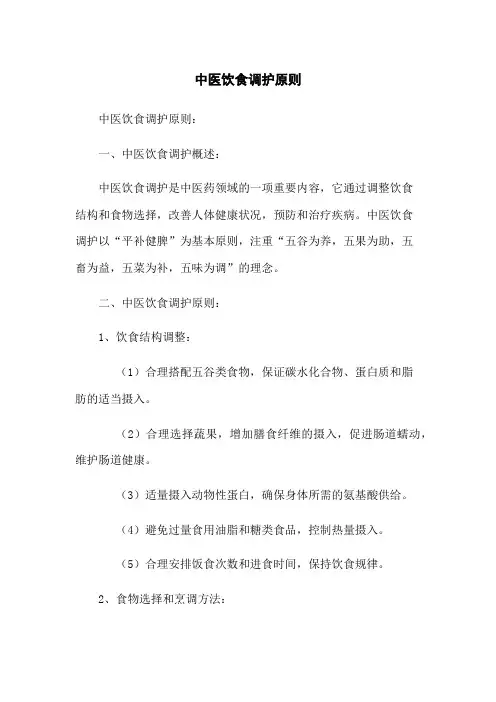 中医饮食调护原则

中医饮食调护原则：

一、中医饮食调护概述：

中医饮食调护是中医药领域的一项重要内容，它通过调整饮食结构和食物选择，改善人体健康状况，预防和治疗疾病。中医饮食调护以“平补健脾”为基本原则，注重“五谷为养，五果为助，五畜为益，五菜为补，五味为调”的理念。

二、中医饮食调护原则：

1、饮食结构调整：

（1）合理搭配五谷类食物，保证碳水化合物、蛋白质和脂肪的适当摄入。

（2）合理选择蔬果，增加膳食纤维的摄入，促进肠道蠕动，维护肠道健康。

（3）适量摄入动物性蛋白，确保身体所需的氨基酸供给。

（4）避免过量食用油脂和糖类食品，控制热量摄入。

（5）合理安排饭食次数和进食时间，保持饮食规律。

2、食物选择和烹调方法：